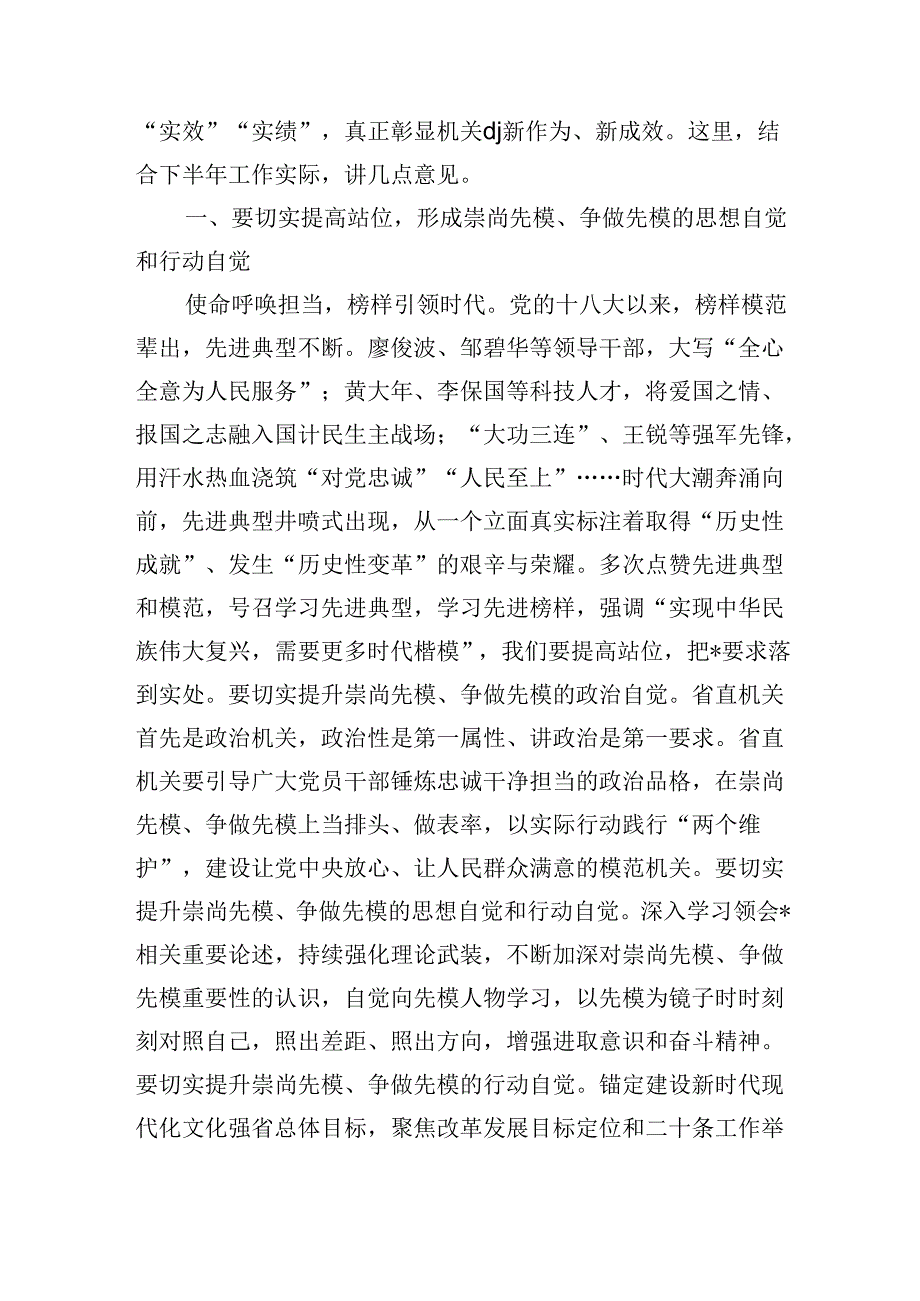 “实效”“实绩”，真正彰显机关dj新作为、新成效。这里，结合下半年工作实际，讲几点意见。

一、要切实提高站位，形成崇尚先模、争做先模的思想自觉和行动自觉

使命呼唤担当，榜样引领时代。党的十八大以来，榜样模范辈出，先进典型不断。廖俊波、邹碧华等领导干部，大写“全心全意为人民服务”；黄大年、李保国等科技人才，将爱国之情、报国之志融入国计民生主战场；“大功三连”、王锐等强军先锋，用汗水热血浇筑“对党忠诚”“人民至上”……时代大潮奔涌向前，先进典型井喷式出现，从一个立面真实标注着取得“历史性成就”、发生“历史性变革”的艰辛与荣耀。多次点赞先进典型和模范，号召学习先进典型，学习先进榜样，强调“实现中华民族伟大复兴，需要更多时代楷模”，我们要提高站位，把*要求落到实处。要切实提升崇尚先模、争做先模的政治自觉。省直机关首先是政治机关，政治性是第一属性、讲政治是第一要求。省直机关要引导广大党员干部锤炼忠诚干净担当的政治品格，在崇尚先模、争做先模上当排头、做表率，以实际行动践行“两个维护”，建设让党中央放心、让人民群众满意的模范机关。要切实提升崇尚先模、争做先模的思想自觉和行动自觉。深入学习领会*相关重要论述，持续强化理论武装，不断加深对崇尚先模、争做先模重要性的认识，自觉向先模人物学习，以先模为镜子时时刻刻对照自己，照出差距、照出方向，增强进取意识和奋斗精神。要切实提升崇尚先模、争做先模的行动自觉。锚定建设新时代现代化文化强省总体目标，聚焦改革发展目标定位和二十条工作举